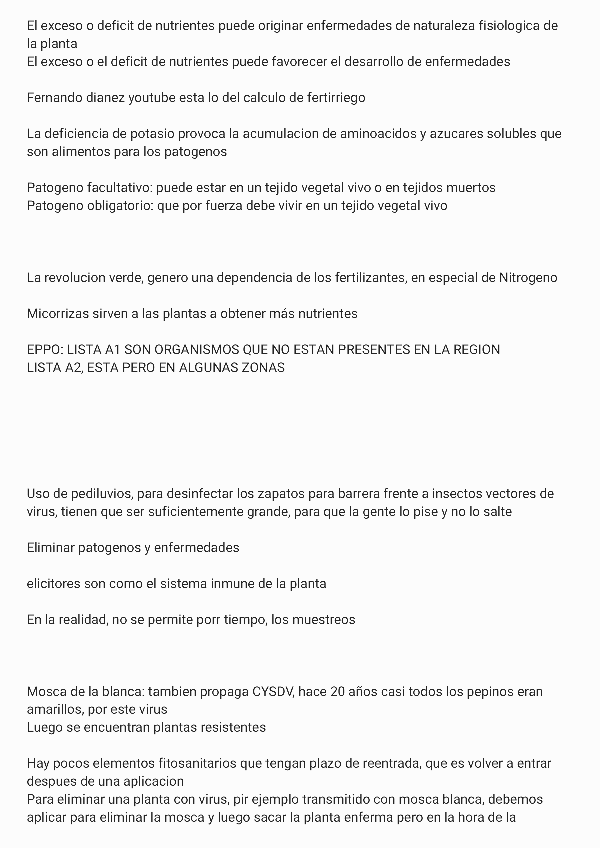 El exceso o deficit de nutrientes puede originar enfermedades de naturaleza fisiologica de la planta
El exceso o el deficit de nutrientes puede favorecer el desarrollo de enfermedades

Fernando dianez youtube esta lo del calculo de fertirriego

La deficiencia de potasio provoca la acumulacion de aminoacidos y azucares solubles que son alimentos para los patogenos

Patogeno facultativo: puede estar en un tejido vegetal vivo o en tejidos muertos
Patogeno obligatorio: que por fuerza debe vivir en un tejido vegetal vivo

La revolucion verde, genero una dependencia de los fertilizantes, en especial de Nitrogeno

Micorrizas sirven a las plantas a obtener más nutrientes

EPPO: LISTA A1 SON ORGANISMOS QUE NO ESTAN PRESENTES EN LA REGION
LISTA A2, ESTA PERO EN ALGUNAS ZONAS

Uso de pediluvios, para desinfectar los zapatos para barrera frente a insectos vectores de virus, tienen que ser suficientemente grande, para que la gente lo pise y no lo salte

Eliminar patogenos y enfermedades

elicitores son como el sistema inmune de la planta

En la realidad, no se permite porr tiempo, los muestreos

Mosca de la blanca: tambien propaga CYSDV, hace 20 años casi todos los pepinos eran amarillos, por este virus
Luego se encuentran plantas resistentes

Hay pocos elementos fitosanitarios que tengan plazo de reentrada, que es volver a entrar despues de una aplicacion
Para eliminar una planta con virus, pir ejemplo transmitido con mosca blanca, debemos aplicar para eliminar la mosca y luego sacar la planta enferma pero en la hora de la